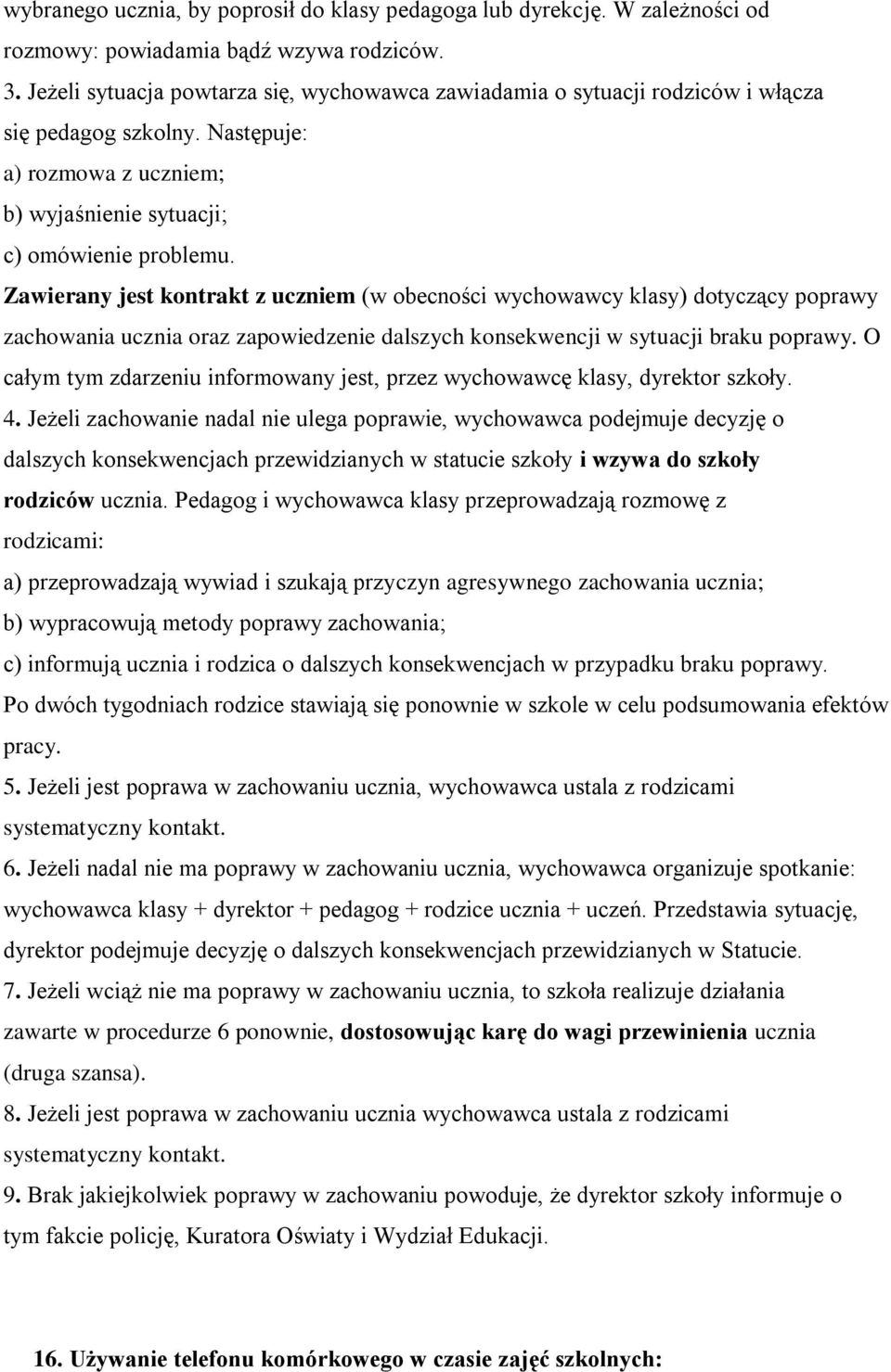 wybranego ucznia, by poprosił do klasy pedagoga lub dyrekcję. W zależności od rozmowy: powiadamia bądź wzywa rodziców.

3. Jeżeli sytuacja powtarza się, wychowawca zawiadamia o sytuacji rodziców i włącza się pedagog szkolny. Następuje:

a) rozmowa z uczniem;

b) wyjaśnienie sytuacji;

c) omówienie problemu.

Zawierany jest kontrakt z uczniem (w obecności wychowawcy klasy) dotyczący poprawy zachowania ucznia oraz zapowiedzenie dalszych konsekwencji w sytuacji braku poprawy. O całym tym zdarzeniu informowany jest, przez wychowawcę klasy, dyrektor szkoły.

4. Jeżeli zachowanie nadal nie ulega poprawie, wychowawca podejmuje decyzję o dalszych konsekwencjach przewidzianych w statucie szkoły i wzywa do szkoły rodziców ucznia. Pedagog i wychowawca klasy przeprowadzają rozmowę z rodzicami:

a) przeprowadzają wywiad i szukają przyczyn agresywnego zachowania ucznia;

b) wypracowują metody poprawy zachowania;

c) informują ucznia i rodzica o dalszych konsekwencjach w przypadku braku poprawy.

Po dwóch tygodniach rodzice stawiają się ponownie w szkole w celu podsumowania efektów pracy.

5. Jeżeli jest poprawa w zachowaniu ucznia, wychowawca ustala z rodzicami systematyczny kontakt.

6. Jeżeli nadal nie ma poprawy w zachowaniu ucznia, wychowawca organizuje spotkanie: wychowawca klasy + dyrektor + pedagog + rodzice ucznia + uczeń. Przedstawia sytuację, dyrektor podejmuje decyzję o dalszych konsekwencjach przewidzianych w Statucie.

7. Jeżeli wciąż nie ma poprawy w zachowaniu ucznia, to szkoła realizuje działania zawarte w procedurze 6 ponownie, dostosowując karę do wagi przewinienia ucznia (druga szansa).

8. Jeżeli jest poprawa w zachowaniu ucznia wychowawca ustala z rodzicami systematyczny kontakt.

9. Brak jakiejkolwiek poprawy w zachowaniu powoduje, że dyrektor szkoły informuje o tym fakcie policję, Kuratora Oświaty i Wydział Edukacji.

16. Używanie telefonu komórkowego w czasie zajęć szkolnych: